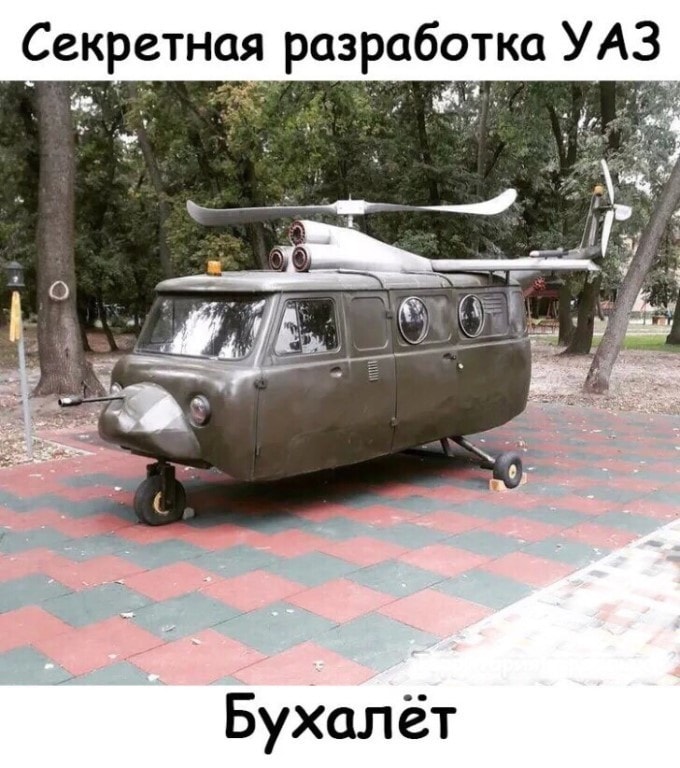 Секретная разработка УАЗ

Бухалёт